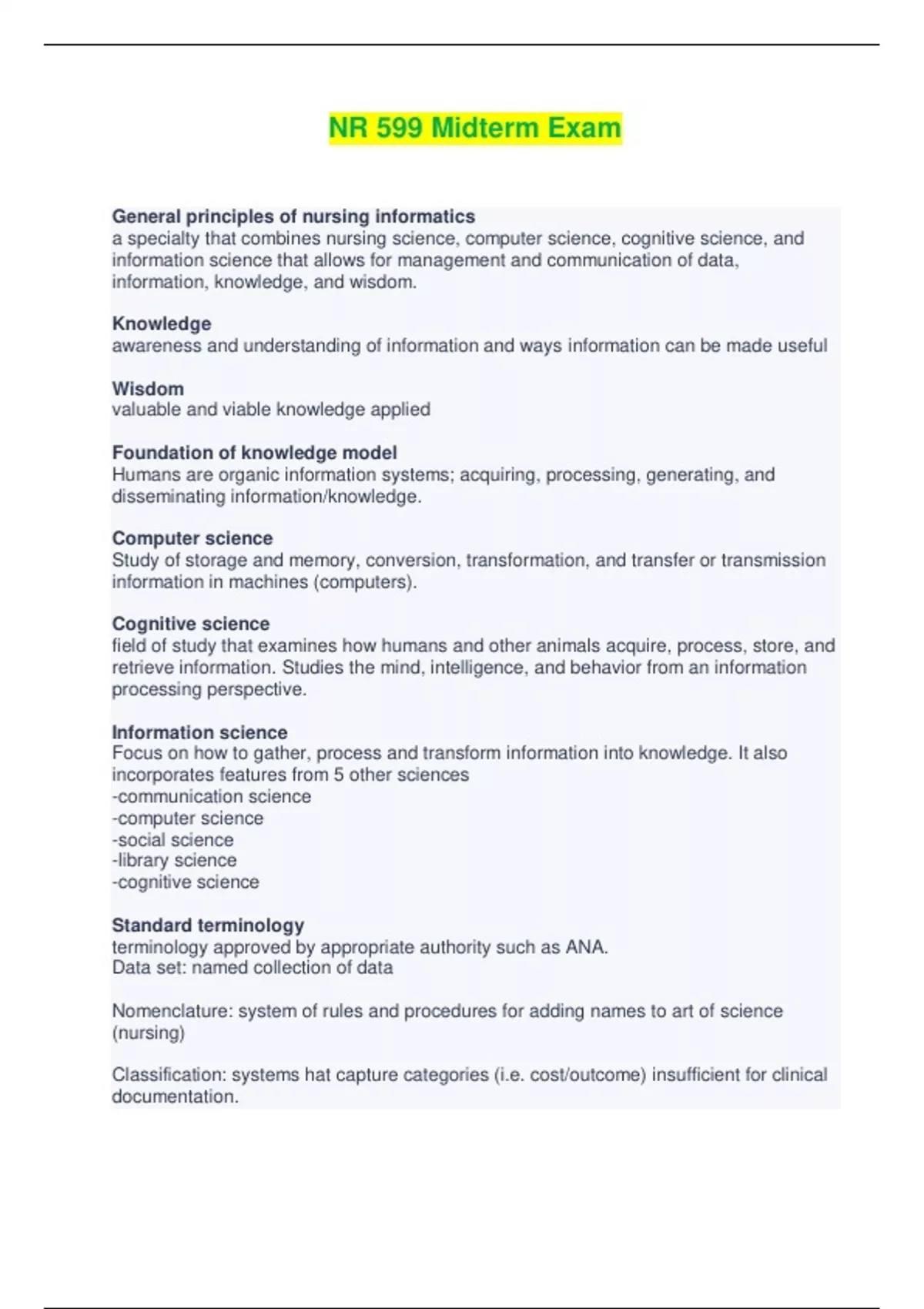 NR 599 Midterm Exam

General principles of nursing informatics
a specialty that combines nursing science, computer science, cognitive science, and information science that allows for management and communication of data, information, knowledge, and wisdom.

Knowledge
awareness and understanding of information and ways information can be made useful

Wisdom
valuable and viable knowledge applied

Foundation of knowledge model
Humans are organic information systems; acquiring, processing, generating, and disseminating information/knowledge.

Computer science
Study of storage and memory, conversion, transformation, and transfer or transmission information in machines (computers).

Cognitive science
field of study that examines how humans and other animals acquire, process, store, and retrieve information. Studies the mind, intelligence, and behavior from an information processing perspective.

Information science
Focus on how to gather, process and transform information into knowledge. It also incorporates features from 5 other sciences
-communication science
-computer science
-social science
-library science
-cognitive science

Standard terminology
terminology approved by appropriate authority such as ANA.
Data set: named collection of data

Nomenclature: system of rules and procedures for adding names to art of science (nursing)

Classification: systems hat capture categories (i.e. cost/outcome) insufficient for clinical documentation.